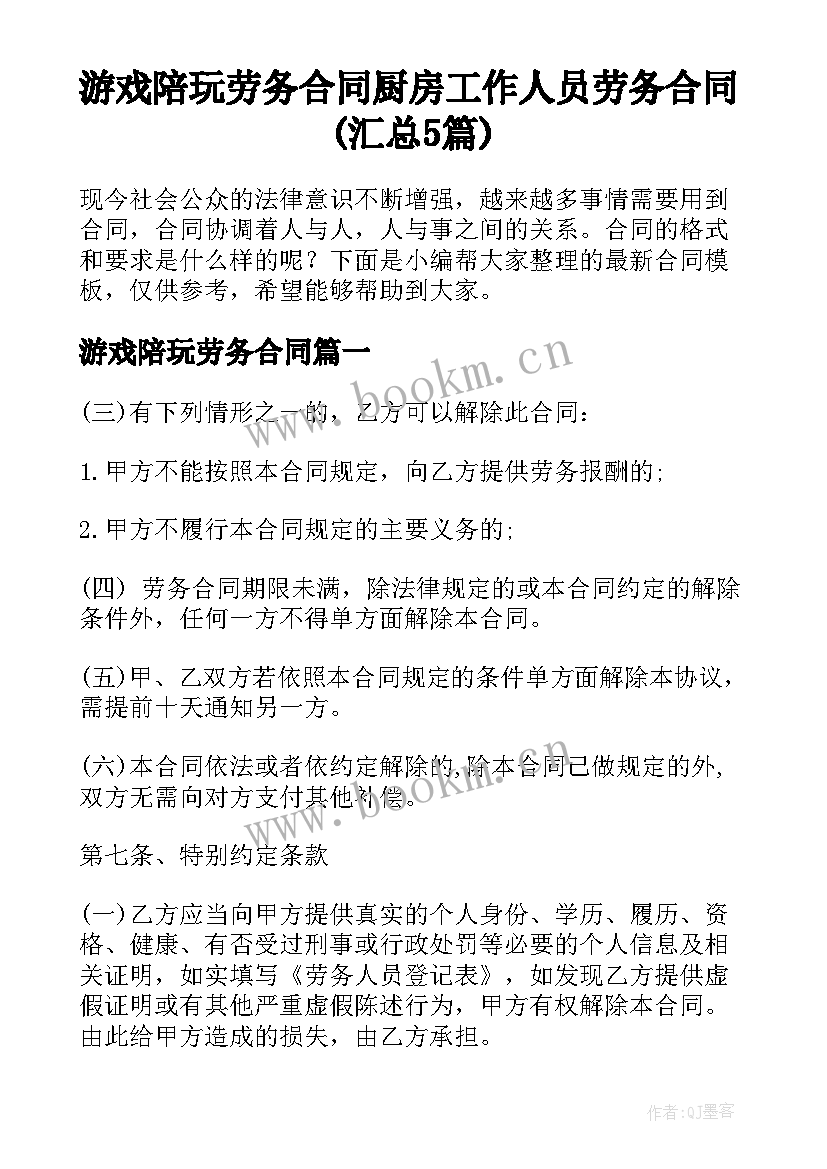 游戏陪玩劳务合同厨房工作人员劳务合同(汇总5篇)

现今社会公众的法律意识不断增强，越来越多事情需要用到合同，合同协调着人与人，人与事之间的关系。合同的格式和要求是什么样的呢？下面是小编帮大家整理的最新合同模板，仅供参考，希望能够帮助到大家。

游戏陪玩劳务合同篇一

www.bookm.cn

(三)有下列情形之一的，乙方可以解除此合同：

1.甲方不能按照本合同规定，向乙方提供劳务报酬的;

2.甲方不履行本合同规定的主要义务的;

(四) 劳务合同期限未满，除法律规定的或本合同约定的解除条件外，任何一方不得单方面解除本合同。

(五)甲、乙双方若依照本合同规定的条件单方面解除本协议，需提前十天通知另一方。

(六)本合同依法或者依约定解除的,除本合同已做规定的外,双方无需向对方支付其他补偿。

www.bookm.cn

第七条、特别约定条款

(一)乙方应当向甲方提供真实的个人身份、学历、履历、资格、健康、有否受过刑事或行政处罚等必要的个人信息及相关证明，如实填写《劳务人员登记表》，如发现乙方提供虚假证明或有其他严重虚假陈述行为，甲方有权解除本合同。由此给甲方造成的损失，由乙方承担。

作者:QJ墨客